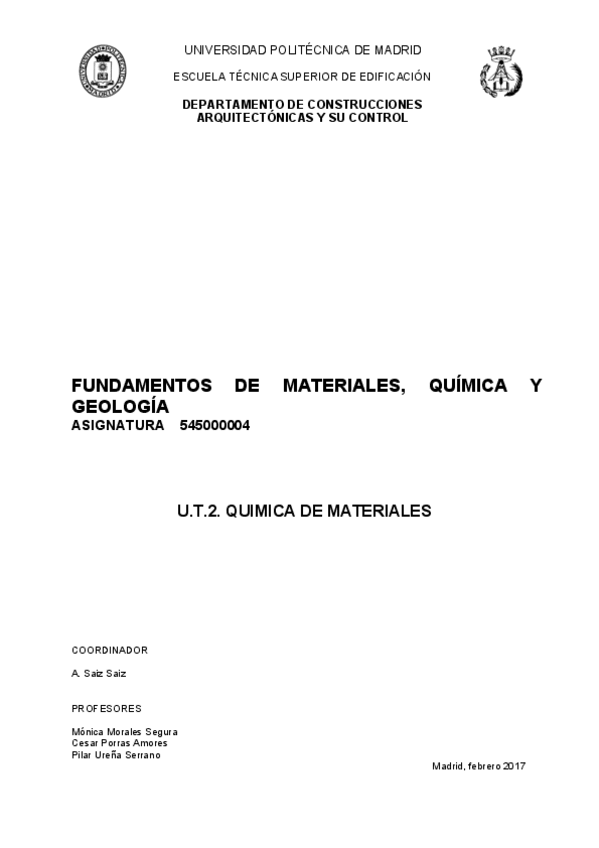 UNIVERSIDAD POLITÉCNICA DE MADRID

ESCUELA TÉCNICA SUPERIOR DE EDIFICACIÓN

DEPARTAMENTO DE CONSTRUCCIONES ARQUITECTÓNICAS Y SU CONTROL

FUNDAMENTOS DE MATERIALES, QUÍMICA Y GEOLOGÍA
ASIGNATURA 545000004

U.T.2. QUIMICA DE MATERIALES

COORDINADOR

A. Saiz Saiz

PROFESORES

Mónica Morales Segura
Cesar Porras Amores
Pilar Ureña Serrano

Madrid, febrero 2017